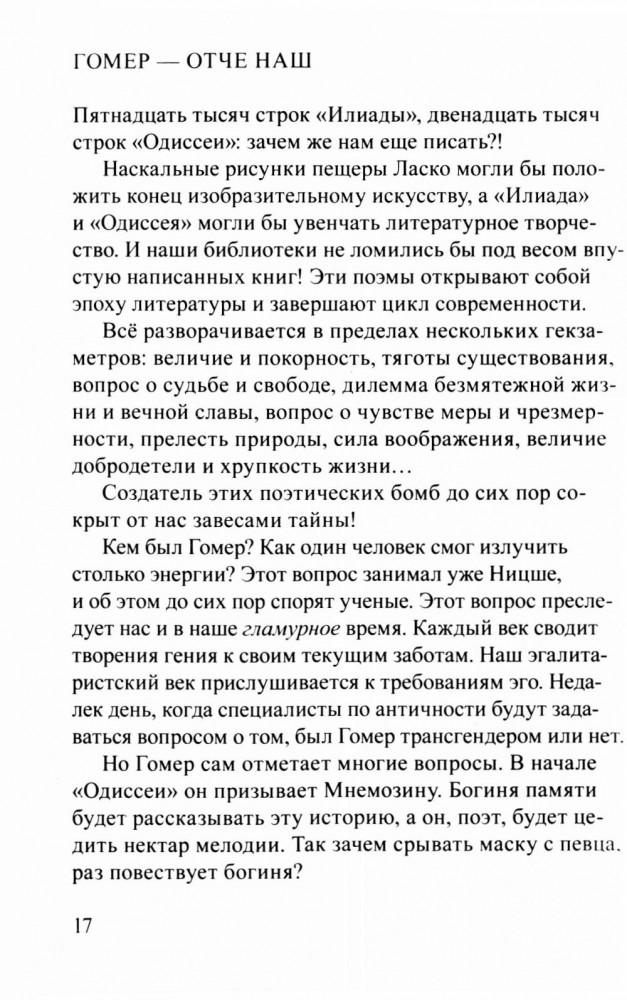 ГОМЕР — ОТЧЕ НАШ

Пятнадцать тысяч строк «Илиады», двенадцать тысяч строк «Одиссеи»: зачем же нам еще писать?!

Наскальные рисунки пещеры Ласко могли бы положить конец изобразительному искусству, а «Илиада» и «Одиссея» могли бы увенчать литературное творчество. И наши библиотеки не ломились бы под весом впустую написанных книг! Эти поэмы открывают собой эпоху литературы и завершают цикл современности.

Всё разворачивается в пределах нескольких гекзаметров: величие и покорность, тяготы существования, вопрос о судьбе и свободе, дилемма безмятежной жизни и вечной славы, вопрос о чувстве меры и чрезмерности, прелесть природы, сила воображения, величие добродетели и хрупкость жизни…

Создатель этих поэтических бомб до сих пор сокрыт от нас завесами тайны!

Кем был Гомер? Как один человек смог излучить столько энергии? Этот вопрос занимал уже Ницше, и об этом до сих пор спорят ученые. Этот вопрос преследует нас и в наше гламурное время. Каждый век сводит творения гения к своим текущим заботам. Наш эгалитаристский век прислушивается к требованиям эго. Недалек день, когда специалисты по античности будут задаваться вопросом о том, был Гомер трансгендером или нет.

Но Гомер сам отметает многие вопросы. В начале «Одиссеи» он призывает Мнемозину. Богиня памяти будет рассказывать эту историю, а он, поэт, будет цедить нектар мелодии. Так зачем срывать маску с певца, раз повествует богиня?

17